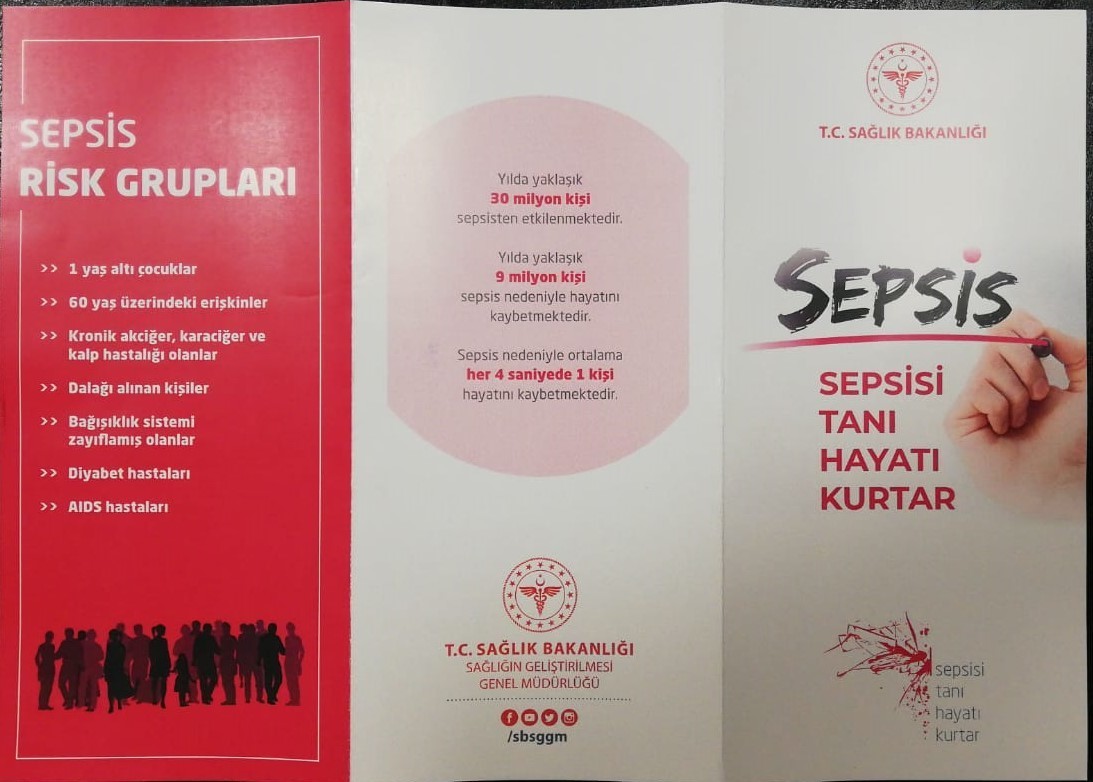 SEPSİS
RİSK GRUPLARI

>> 1 yaş altı çocuklar
>> 60 yaş üzerindeki erişkinler
>> Kronik akciğer, karaciğer ve kalp hastalığı olanlar
>> Dalağı alınan kişiler
>> Bağışıklık sistemi zayıflamış olanlar
>> Diyabet hastaları
>> AIDS hastaları

Yılda yaklaşık
30 milyon kişi
sepsisten etkilenmektedir.

Yılda yaklaşık
9 milyon kişi
sepsis nedeniyle hayatını kaybetmektedir.

Sepsis nedeniyle ortalama
her 4 saniyede 1 kişi
hayatını kaybetmektedir.

T.C. SAĞLIK BAKANLIĞI
SAĞLIĞIN GELİŞTİRİLMESİ
GENEL MÜDÜRLÜĞÜ
/sbsggm

T.C. SAĞLIK BAKANLIĞI

SEPSIS

SEPSİSİ
TANI
HAYATI
KURTAR

sepsisi
tanı
hayatı
kurtar